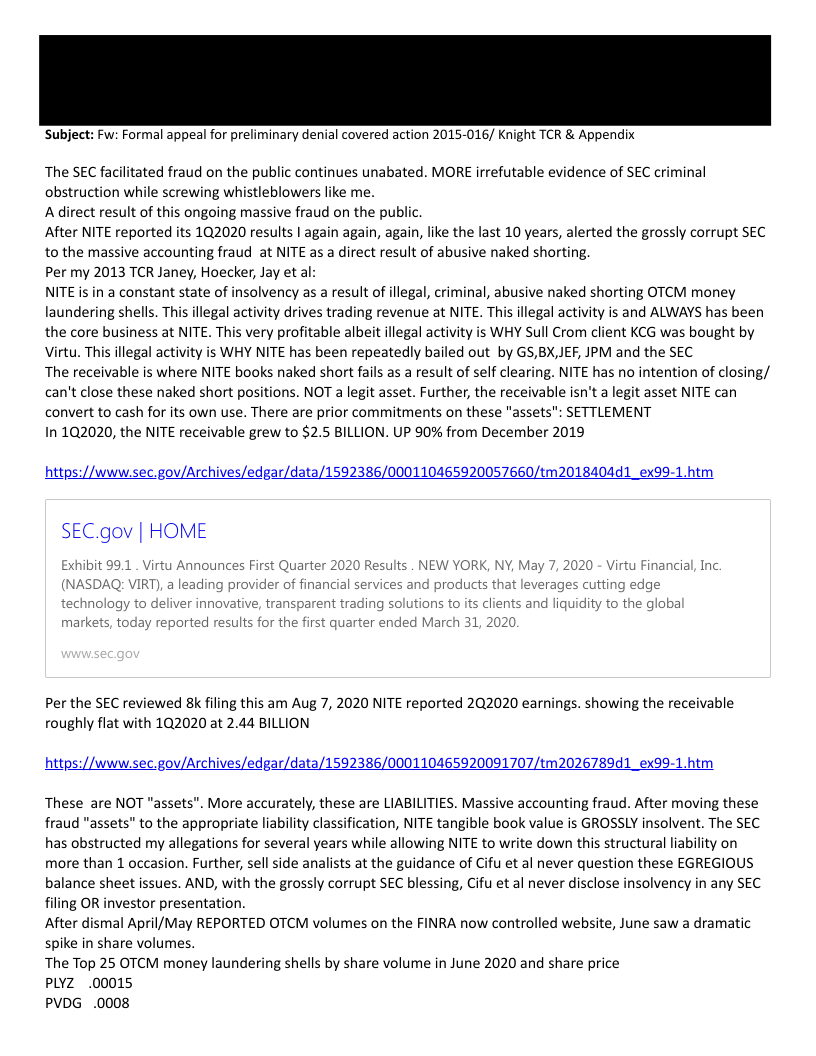 **Subject:** Fw: Formal appeal for preliminary denial covered action 2015-016/ Knight TCR & Appendix

The SEC facilitated fraud on the public continues unabated. MORE irrefutable evidence of SEC criminal obstruction while screwing whistleblowers like me.
A direct result of this ongoing massive fraud on the public.
After NITE reported its 1Q2020 results I again again, again, like the last 10 years, alerted the grossly corrupt SEC to the massive accounting fraud at NITE as a direct result of abusive naked shorting.
Per my 2013 TCR Janey, Hoecker, Jay et al:
NITE is in a constant state of insolvency as a result of illegal, criminal, abusive naked shorting OTCM money laundering shells. This illegal activity drives trading revenue at NITE. This illegal activity is and ALWAYS has been the core business at NITE. This very profitable albeit illegal activity is WHY Sull Crom client KCG was bought by Virtu. This illegal activity is WHY NITE has been repeatedly bailed out by GS,BX,JEF, JPM and the SEC
The receivable is where NITE books naked short fails as a result of self clearing. NITE has no intention of closing/ can't close these naked short positions. NOT a legit asset. Further, the receivable isn't a legit asset NITE can convert to cash for its own use. There are prior commitments on these "assets": SETTLEMENT
In 1Q2020, the NITE receivable grew to $2.5 BILLION. UP 90% from December 2019

https://www.sec.gov/Archives/edgar/data/1592386/000110465920057660/tm2018404d1_ex99-1.htm

SEC.gov | HOME

Exhibit 99.1 . Virtu Announces First Quarter 2020 Results . NEW YORK, NY, May 7, 2020 - Virtu Financial, Inc. (NASDAQ: VIRT), a leading provider of financial services and products that leverages cutting edge technology to deliver innovative, transparent trading solutions to its clients and liquidity to the global markets, today reported results for the first quarter ended March 31, 2020.

www.sec.gov

Per the SEC reviewed 8k filing this am Aug 7, 2020 NITE reported 2Q2020 earnings. showing the receivable roughly flat with 1Q2020 at 2.44 BILLION

https://www.sec.gov/Archives/edgar/data/1592386/000110465920091707/tm2026789d1_ex99-1.htm

These are NOT "assets". More accurately, these are LIABILITIES. Massive accounting fraud. After moving these fraud "assets" to the appropriate liability classification, NITE tangible book value is GROSSLY insolvent. The SEC has obstructed my allegations for several years while allowing NITE to write down this structural liability on more than 1 occasion. Further, sell side analists at the guidance of Cifu et al never question these EGREGIOUS balance sheet issues. AND, with the grossly corrupt SEC blessing, Cifu et al never disclose insolvency in any SEC filing OR investor presentation.
After dismal April/May REPORTED OTCM volumes on the FINRA now controlled website, June saw a dramatic spike in share volumes.
The Top 25 OTCM money laundering shells by share volume in June 2020 and share price
PLYZ .00015
PVDG .0008